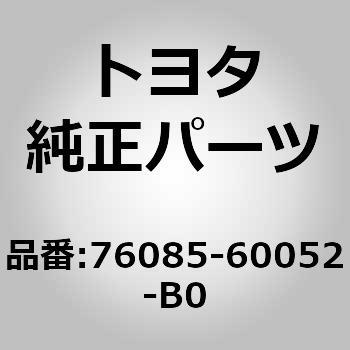 トヨタ
純正パーツ

品番:76085-60052-B0